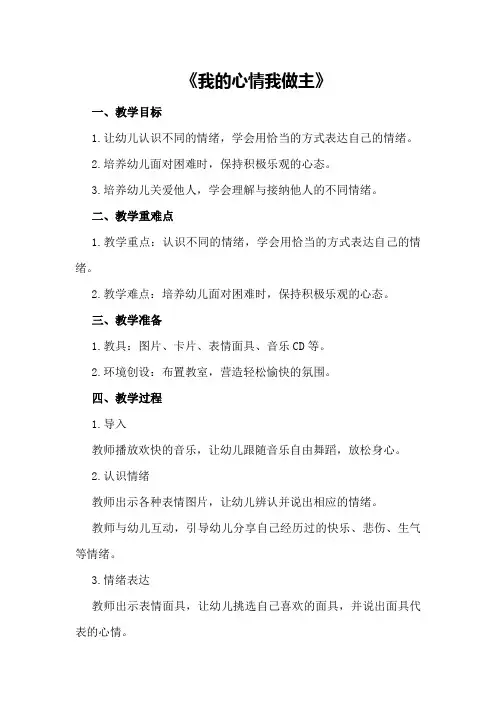 《我的心情我做主》

一、教学目标

1.让幼儿认识不同的情绪，学会用恰当的方式表达自己的情绪。

2.培养幼儿面对困难时，保持积极乐观的心态。

3.培养幼儿关爱他人，学会理解与接纳他人的不同情绪。

二、教学重难点

1.教学重点：认识不同的情绪，学会用恰当的方式表达自己的情绪。

2.教学难点：培养幼儿面对困难时，保持积极乐观的心态。

三、教学准备

1.教具：图片、卡片、表情面具、音乐CD等。

2.环境创设：布置教室，营造轻松愉快的氛围。

四、教学过程

1.导入

教师播放欢快的音乐，让幼儿跟随音乐自由舞蹈，放松身心。

2.认识情绪

教师出示各种表情图片，让幼儿辨认并说出相应的情绪。

教师与幼儿互动，引导幼儿分享自己经历过的快乐、悲伤、生气等情绪。

3.情绪表达

教师出示表情面具，让幼儿挑选自己喜欢的面具，并说出面具代表的心情。